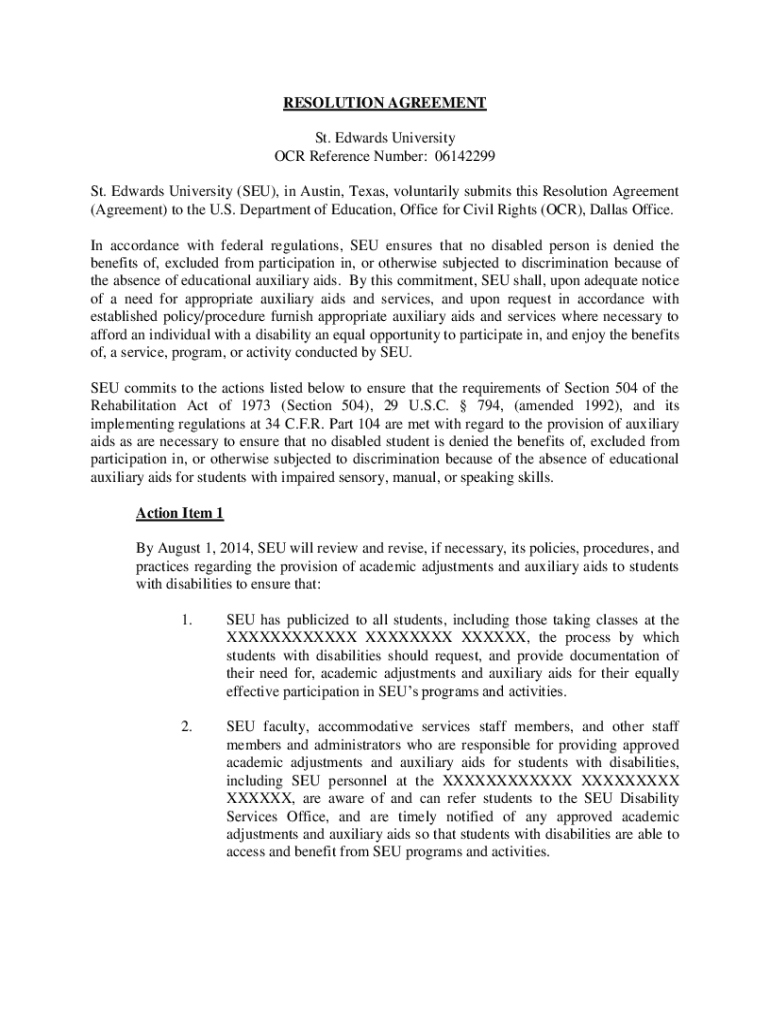 RESOLUTION AGREEMENT

St. Edwards University
OCR Reference Number: 06142299

St. Edwards University (SEU), in Austin, Texas, voluntarily submits this Resolution Agreement (Agreement) to the U.S. Department of Education, Office for Civil Rights (OCR), Dallas Office.

In accordance with federal regulations, SEU ensures that no disabled person is denied the benefits of, excluded from participation in, or otherwise subjected to discrimination because of the absence of educational auxiliary aids. By this commitment, SEU shall, upon adequate notice of a need for appropriate auxiliary aids and services, and upon request in accordance with established policy/procedure furnish appropriate auxiliary aids and services where necessary to afford an individual with a disability an equal opportunity to participate in, and enjoy the benefits of, a service, program, or activity conducted by SEU.

SEU commits to the actions listed below to ensure that the requirements of Section 504 of the Rehabilitation Act of 1973 (Section 504), 29 U.S.C. § 794, (amended 1992), and its implementing regulations at 34 C.F.R. Part 104 are met with regard to the provision of auxiliary aids as are necessary to ensure that no disabled student is denied the benefits of, excluded from participation in, or otherwise subjected to discrimination because of the absence of educational auxiliary aids for students with impaired sensory, manual, or speaking skills.

Action Item 1

By August 1, 2014, SEU will review and revise, if necessary, its policies, procedures, and practices regarding the provision of academic adjustments and auxiliary aids to students with disabilities to ensure that:

1. SEU has publicized to all students, including those taking classes at the XXXXXXXXXXXX XXXXXXXX XXXXXX, the process by which students with disabilities should request, and provide documentation of their need for, academic adjustments and auxiliary aids for their equally effective participation in SEU's programs and activities.

2. SEU faculty, accommodative services staff members, and other staff members and administrators who are responsible for providing approved academic adjustments and auxiliary aids for students with disabilities, including SEU personnel at the XXXXXXXXXXXX XXXXXXXXX XXXXXX, are aware of and can refer students to the SEU Disability Services Office, and are timely notified of any approved academic adjustments and auxiliary aids so that students with disabilities are able to access and benefit from SEU programs and activities.